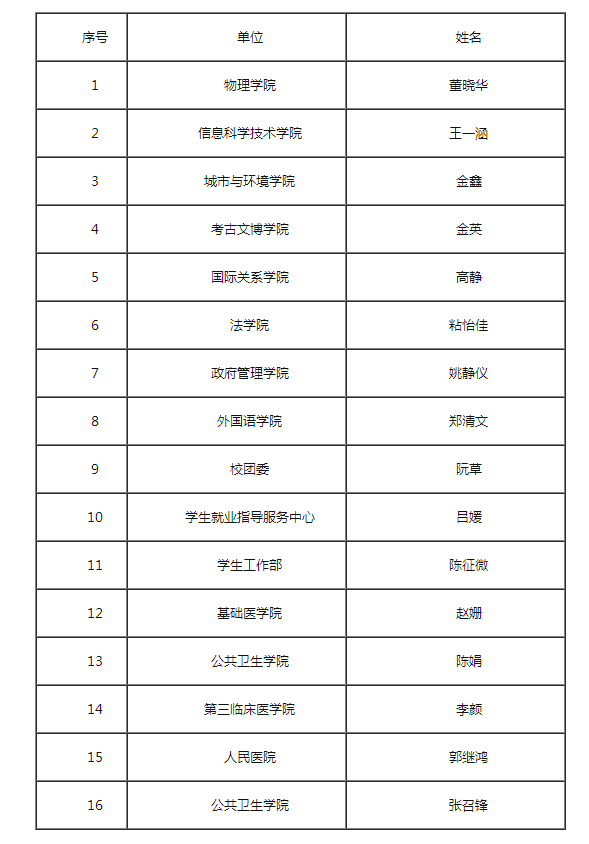 | 序号 | 单位 | 姓名 |
|---|---|---|
| 1 | 物理学院 | 董晓华 |
| 2 | 信息科学技术学院 | 王一涵 |
| 3 | 城市与环境学院 | 金鑫 |
| 4 | 考古文博学院 | 金英 |
| 5 | 国际关系学院 | 高静 |
| 6 | 法学院 | 粘怡佳 |
| 7 | 政府管理学院 | 姚静仪 |
| 8 | 外国语学院 | 郑清文 |
| 9 | 校团委 | 阮草 |
| 10 | 学生就业指导服务中心 | 吕媛 |
| 11 | 学生工作部 | 陈征微 |
| 12 | 基础医学院 | 赵姗 |
| 13 | 公共卫生学院 | 陈娟 |
| 14 | 第三临床医学院 | 李颜 |
| 15 | 人民医院 | 郭继鸿 |
| 16 | 公共卫生学院 | 张召锋 |